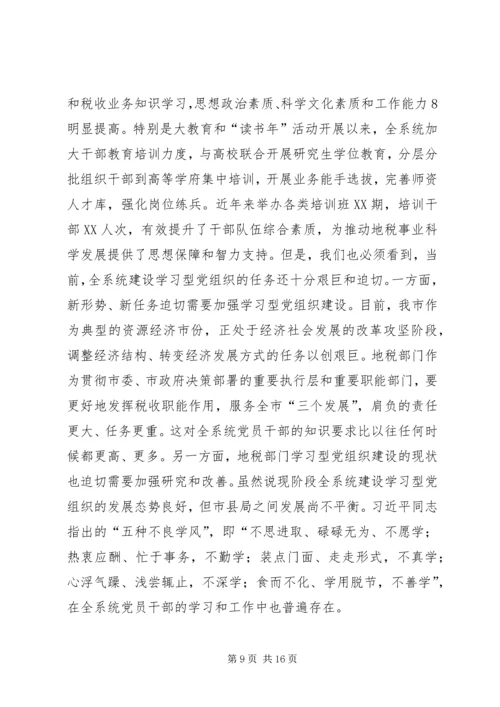 和税收业务知识学习,思想政治素质、科学文化素质和工作能力8明显提高。特别是大教育和“读书年”活动开展以来，全系统加大干部教育培训力度，与高校联合开展研究生学位教育，分层分批组织干部到高等学府集中培训，开展业务能手选拔，完善师资人才库，强化岗位练兵。近年来举办各类培训班XX期，培训干部XX人次，有效提升了干部队伍综合素质，为推动地税事业科学发展提供了思想保障和智力支持。但是，我们也必须看到，当前,全系统建设学习型党组织的任务还十分艰巨和迫切。一方面，新形势、新任务迫切需要加强学习型党组织建设。目前，我市作为典型的资源经济市份，正处于经济社会发展的改革攻坚阶段，调整经济结构、转变经济发展方式的任务以创艰巨。地税部门作为贯彻市委、市政府决策部署的重要执行层和重要职能部门，要更好地发挥税收职能作用，服务全市“三个发展”，肩负的责任更大、任务更重。这对全系统党员干部的知识要求比以往任何时候都更高、更多。另一方面，地税部门学习型党组织建设的现状也迫切需要加强研究和改善。虽然说现阶段全系统建设学习型党组织的发展态势良好，但市县局之间发展尚不平衡。习近平同志指出的“五种不良学风”，即“不思进取、碌碌无为、不愿学；热衷应酬、忙于事务，不勤学；装点门面、走走形式，不真学；心浮气躁、浅尝辄止，不深学；食而不化、学用脱节，不善学”，在全系统党员干部的学习和工作中也普遍存在。

第9页 共16页